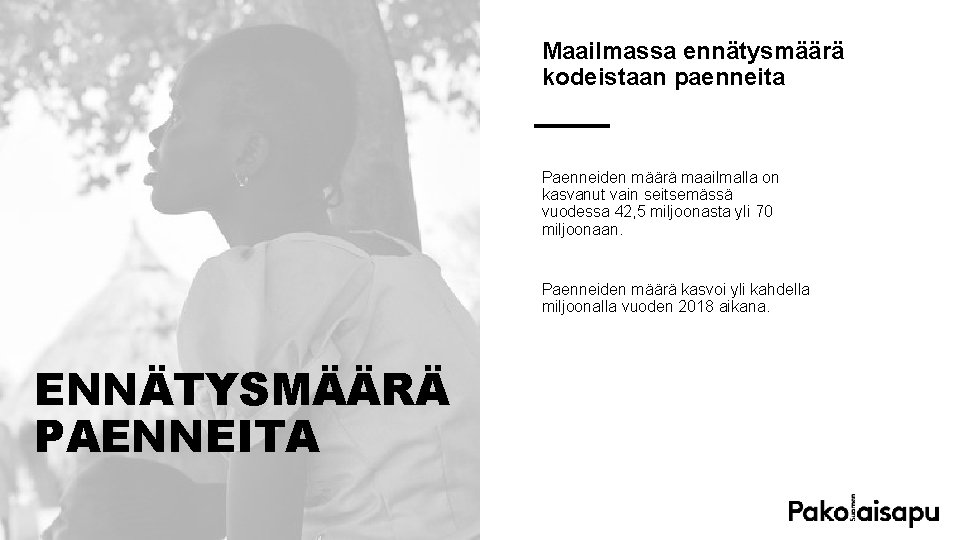 ENNÄTYSMÄÄRÄ PAENNEITA

Maailmassa ennätysmäärä kodeistaan paenneita

Paenneiden määrä maailmalla on kasvanut vain seitsemässä vuodessa 42,5 miljoonasta yli 70 miljoonaan.

Paenneiden määrä kasvoi yli kahdella miljoonalla vuoden 2018 aikana.

Pakolaisapu